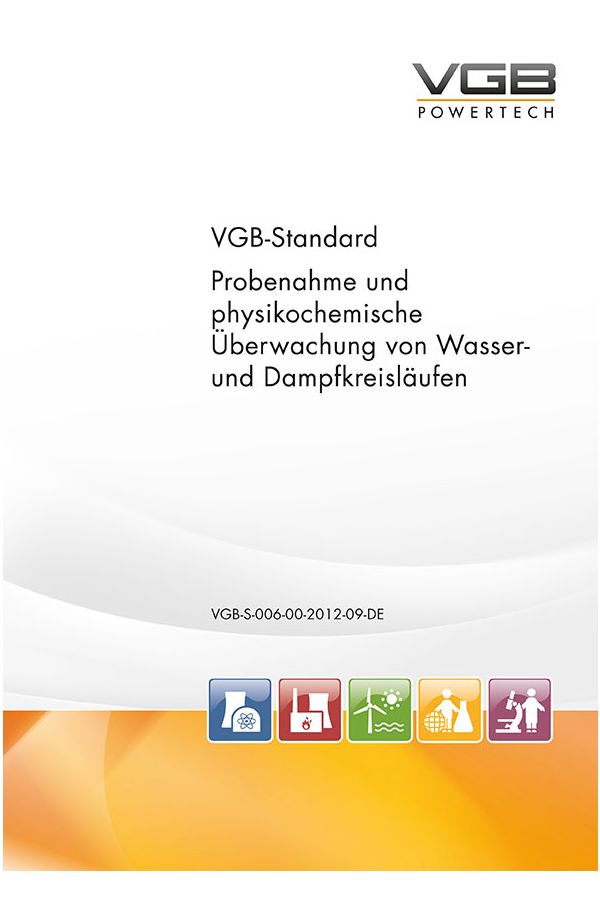 VGB
POWERTECH

VGB-Standard

Probenahme und physikochemische Überwachung von Wasser- und Dampfkreisläufen

VGB-S-006-00-2012-09-DE